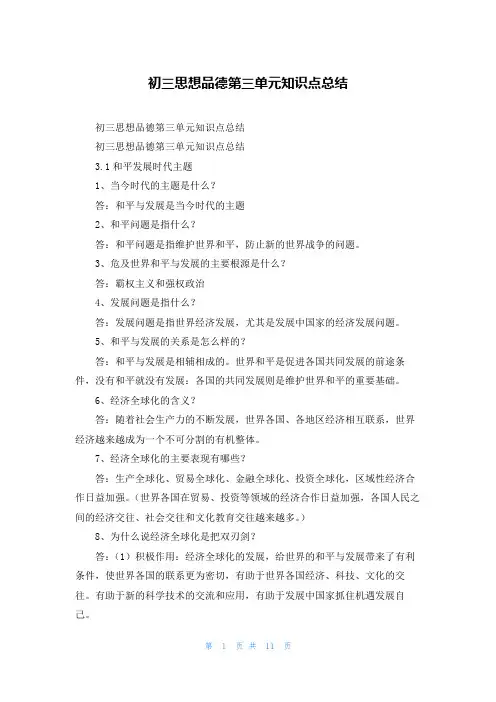 初三思想品德第三单元知识点总结

初三思想品德第三单元知识点总结

初三思想品德第三单元知识点总结

3.1 和平发展时代主题

1、当今时代的主题是什么？

答：和平与发展是当今时代的主题

2、和平问题是指什么？

答：和平问题是指维护世界和平，防止新的世界战争的问题。

3、危及世界和平与发展的主要根源是什么？

答：霸权主义和强权政治

4、发展问题是指什么？

答：发展问题是指世界经济发展，尤其是发展中国家的经济发展问题。

5、和平与发展的关系是怎么样的？

答：和平与发展是相辅相成的。世界和平是促进各国共同发展的前途条件，没有和平就没有发展；各国的共同发展则是维护世界和平的重要基础。

6、经济全球化的含义？

答：随着社会生产力的不断发展，世界各国、各地区经济相互联系，世界经济越来越成为一个不可分割的有机整体。

7、经济全球化的主要表现有哪些？

答：生产全球化、贸易全球化、金融全球化、投资全球化，区域性经济合作日益加强。（世界各国在贸易、投资等领域的经济合作日益加强，各国人民之间的经济交往、社会交往和文化教育交往越来越多。）

8、为什么说经济全球化是把双刃剑？

答：（1）积极作用：经济全球化的发展，给世界的和平与发展带来了有利条件，使世界各国的联系更为密切，有助于世界各国经济、科技、文化的交往。有助于新的科学技术的交流和应用，有助于发展中国家抓住机遇发展自己。

第 1 页 共 11 页